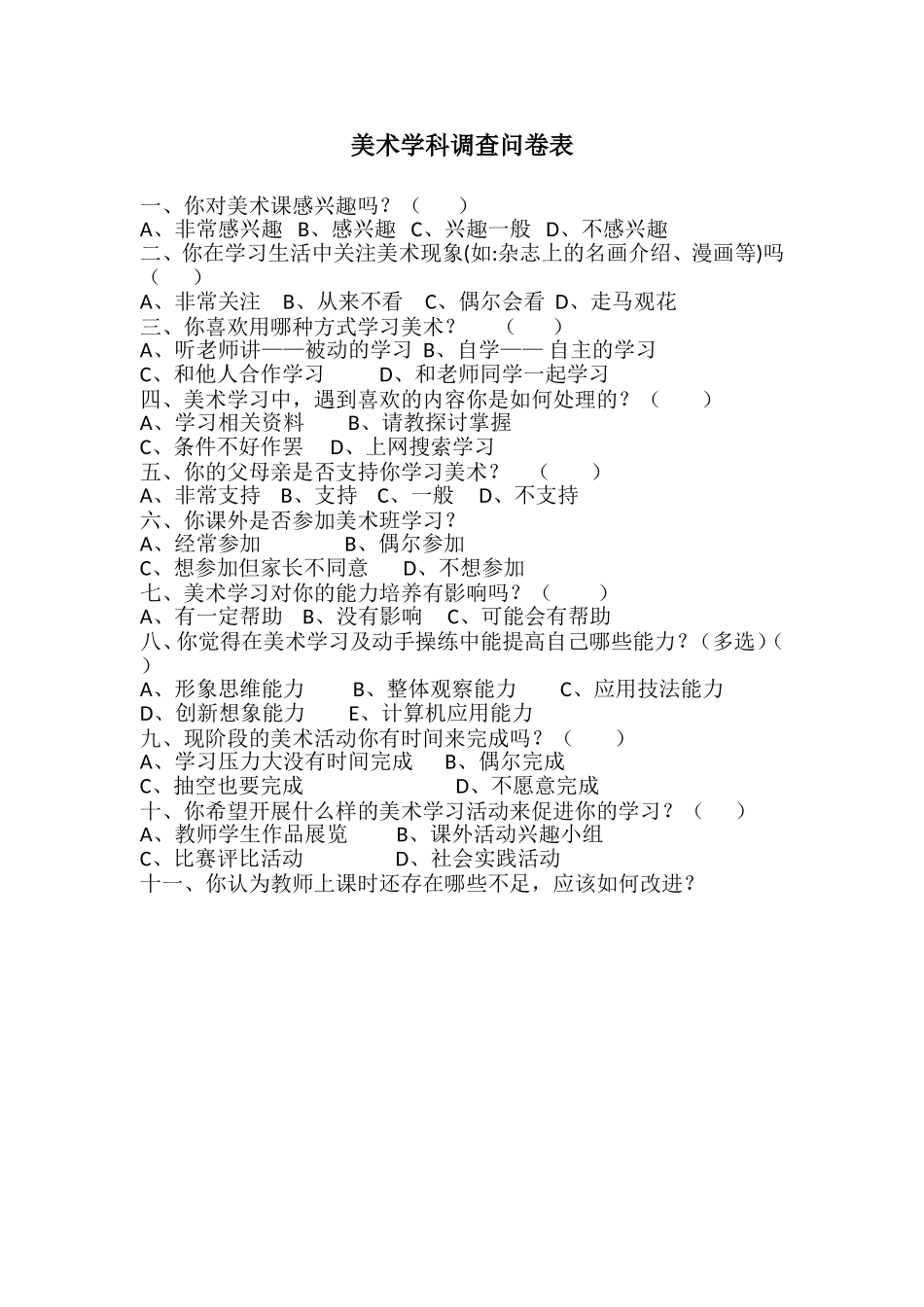 美术学科调查问卷表

一、你对美术课感兴趣吗？（　　）
A、非常感兴趣　B、感兴趣　C、兴趣一般　D、不感兴趣
二、你在学习生活中关注美术现象(如:杂志上的名画介绍、漫画等)吗（　　）
A、非常关注　B、从来不看　C、偶尔会看　D、走马观花
三、你喜欢用哪种方式学习美术？　（　　）
A、听老师讲——被动的学习　B、自学—— 自主的学习
C、和他人合作学习　　D、和老师同学一起学习
四、美术学习中，遇到喜欢的内容你是如何处理的？（　　）
A、学习相关资料　　B、请教探讨掌握
C、条件不好作罢　D、上网搜索学习
五、你的父母亲是否支持你学习美术？　（　　）
A、非常支持　B、支持　C、一般　D、不支持
六、你课外是否参加美术班学习？
A、经常参加　　　B、偶尔参加
C、想参加但家长不同意　　D、不想参加
七、美术学习对你的能力培养有影响吗？（　　）
A、有一定帮助　B、没有影响　C、可能会有帮助
八、你觉得在美术学习及动手操练中能提高自己哪些能力？（多选）（　）
A、形象思维能力　　B、整体观察能力　　C、应用技法能力
D、创新想象能力　　E、计算机应用能力
九、现阶段的美术活动你有时间来完成吗？（　　）
A、学习压力大没有时间完成　　B、偶尔完成
C、抽空也要完成　　　　　　D、不愿意完成
十、你希望开展什么样的美术学习活动来促进你的学习？（　　）
A、教师学生作品展览　　B、课外活动兴趣小组
C、比赛评比活动　　　D、社会实践活动
十一、你认为教师上课时还存在哪些不足，应该如何改进？